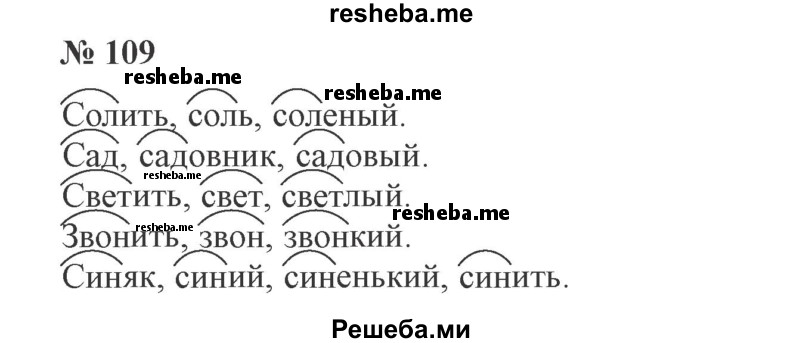 resheba.me

№ 109

resheba.me resheba.me

Солить, соль, соленый.
Сад, садовник, садовый.
resheba.me
Светить, свет, светлый.
resheba.me resheba.me
Звонить, звон, звонкий.
Синяк, синий, синенький, синить.

Решеба.ми